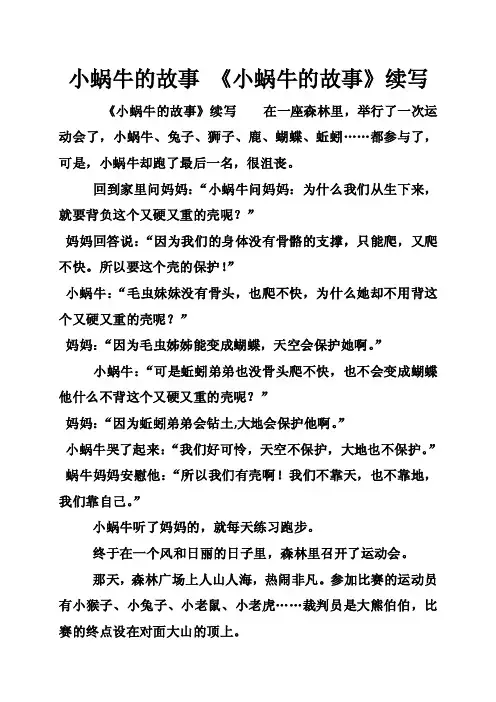 小蜗牛的故事 《小蜗牛的故事》续写

《小蜗牛的故事》续写 在一座森林里，举行了一次运动会了，小蜗牛、兔子、狮子、鹿、蝴蝶、蚯蚓……都参与了，可是，小蜗牛却跑了最后一名，很沮丧。

回到家里问妈妈：“小蜗牛问妈妈：为什么我们从生下来，就要背负这个又硬又重的壳呢？”

妈妈回答说：“因为我们的身体没有骨骼的支撑，只能爬，又爬不快。所以要这个壳的保护！”

小蜗牛：“毛虫妹妹没有骨头，也爬不快，为什么她却不用背这个又硬又重的壳呢？”

妈妈：“因为毛虫姊姊能变成蝴蝶，天空会保护她啊。”

小蜗牛：“可是蚯蚓弟弟也没骨头爬不快，也不会变成蝴蝶他什么不背这个又硬又重的壳呢？”

妈妈：“因为蚯蚓弟弟会钻土,大地会保护他啊。”

小蜗牛哭了起来：“我们好可怜，天空不保护，大地也不保护。”

蜗牛妈妈安慰他：“所以我们有壳啊！我们不靠天，也不靠地，我们靠自己。”

小蜗牛听了妈妈的，就每天练习跑步。

终于在一个风和日丽的日子里，森林里召开了运动会。

那天，森林广场上人山人海，热闹非凡。参加比赛的运动员有小猴子、小兔子、小老鼠、小老虎……裁判员是大熊伯伯，比赛的终点设在对面大山的顶上。